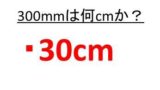 300mmは何cmか？

・30cm